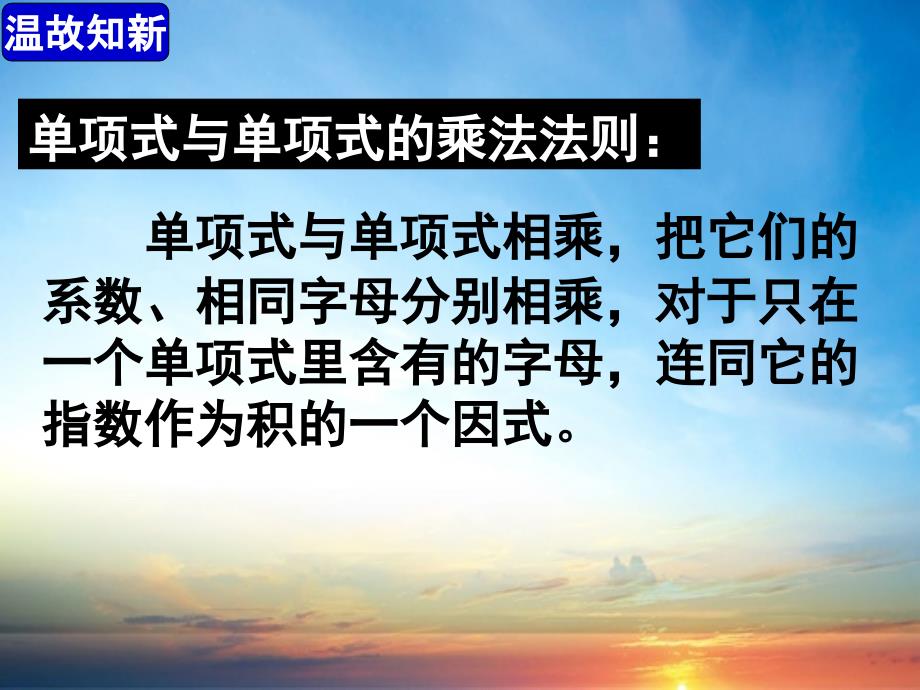 温故知新

单项式与单项式的乘法法则：

单项式与单项式相乘，把它们的系数、相同字母分别相乘，对于只在一个单项式里含有的字母，连同它的指数作为积的一个因式。